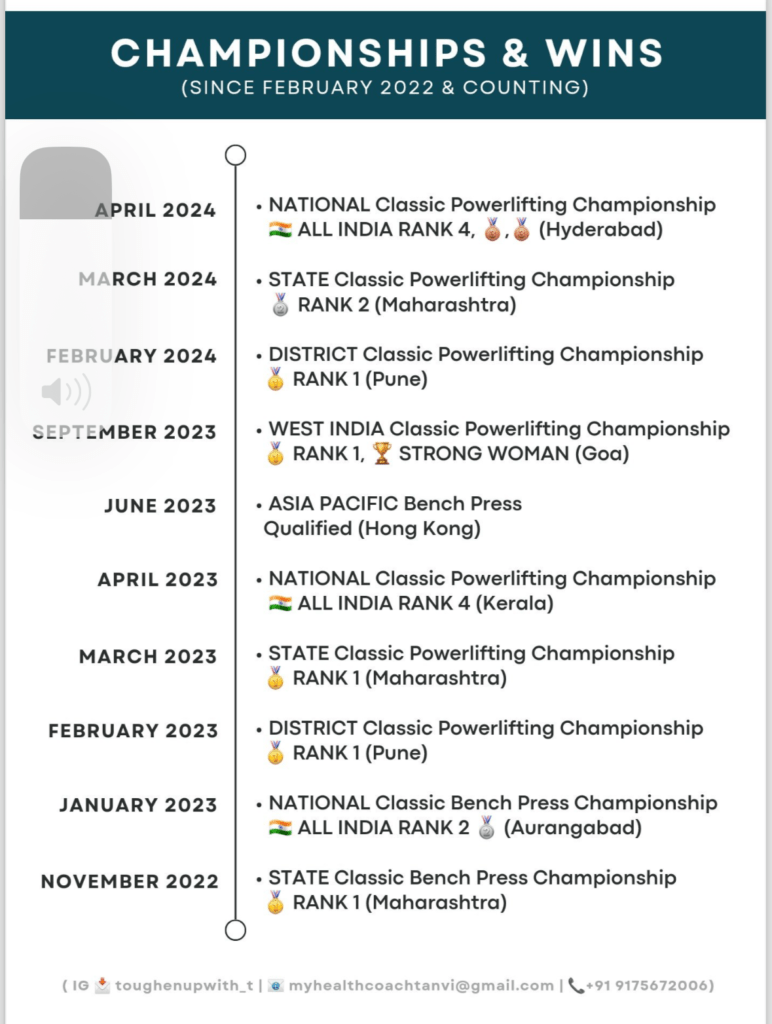 CHAMPIONSHIPS & WINS
(SINCE FEBRUARY 2022 & COUNTING)

APRIL 2024
• NATIONAL Classic Powerlifting Championship
🇮🇳 ALL INDIA RANK 4, 🥉,🥉 (Hyderabad)

MARCH 2024
• STATE Classic Powerlifting Championship
🥈 RANK 2 (Maharashtra)

FEBRUARY 2024
• DISTRICT Classic Powerlifting Championship
🥇 RANK 1 (Pune)

SEPTEMBER 2023
• WEST INDIA Classic Powerlifting Championship
🥇 RANK 1, 🏆 STRONG WOMAN (Goa)

JUNE 2023
• ASIA PACIFIC Bench Press
Qualified (Hong Kong)

APRIL 2023
• NATIONAL Classic Powerlifting Championship
🇮🇳 ALL INDIA RANK 4 (Kerala)

MARCH 2023
• STATE Classic Powerlifting Championship
🥇 RANK 1 (Maharashtra)

FEBRUARY 2023
• DISTRICT Classic Powerlifting Championship
🥇 RANK 1 (Pune)

JANUARY 2023
• NATIONAL Classic Bench Press Championship
🇮🇳 ALL INDIA RANK 2 🥈 (Aurangabad)

NOVEMBER 2022
• STATE Classic Bench Press Championship
🥇 RANK 1 (Maharashtra)

( IG 📥 toughenupwith_t | 📧 myhealthcoachtanvi@gmail.com | 📞+91 9175672006)